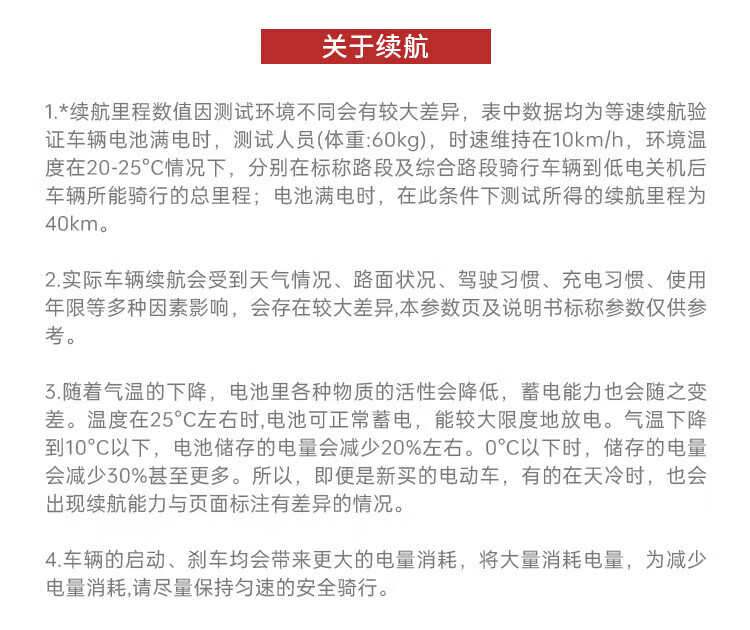 关于续航

1.*续航里程数值因测试环境不同会有较大差异，表中数据均为等速续航验证车辆电池满电时，测试人员(体重:60kg)，时速维持在10km/h，环境温度在20-25°C情况下，分别在标称路段及综合路段骑行车辆到低电关机后车辆所能骑行的总里程；电池满电时，在此条件下测试所得的续航里程为40km。

2.实际车辆续航会受到天气情况、路面状况、驾驶习惯、充电习惯、使用年限等多种因素影响，会存在较大差异,本参数页及说明书标称参数仅供参考。

3.随着气温的下降，电池里各种物质的活性会降低，蓄电能力也会随之变差。温度在25°C左右时,电池可正常蓄电，能较大限度地放电。气温下降到10°C以下，电池储存的电量会减少20%左右。0°C以下时，储存的电量会减少30%甚至更多。所以，即便是新买的电动车，有的在天冷时，也会出现续航能力与页面标注有差异的情况。

4.车辆的启动、刹车均会带来更大的电量消耗，将大量消耗电量，为减少电量消耗,请尽量保持匀速的安全骑行。